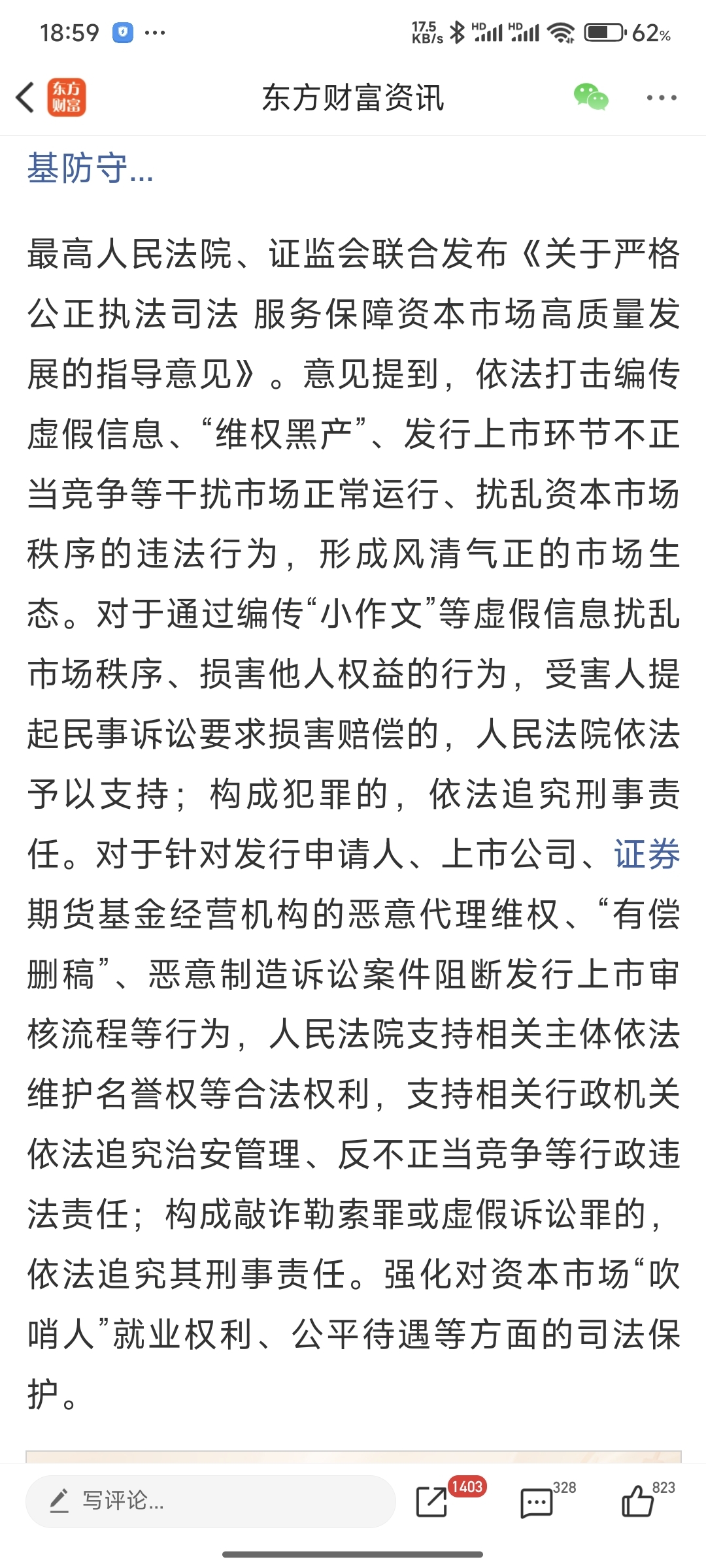 18:59 ···
17.5 KB/s HD HD 62%

东方财富

东方财富资讯

基防守...

最高人民法院、证监会联合发布《关于严格公正执法司法 服务保障资本市场高质量发展的指导意见》。意见提到，依法打击编传虚假信息、“维权黑产”、发行上市环节不正当竞争等干扰市场正常运行、扰乱资本市场秩序的违法行为，形成风清气正的市场生态。对于通过编传“小作文”等虚假信息扰乱市场秩序、损害他人权益的行为，受害人提起民事诉讼要求损害赔偿的，人民法院依法予以支持；构成犯罪的，依法追究刑事责任。对于针对发行申请人、上市公司、证券期货基金经营机构的恶意代理维权、“有偿删稿”、恶意制造诉讼案件阻断发行上市审核流程等行为，人民法院支持相关主体依法维护名誉权等合法权利，支持相关行政机关依法追究治安管理、反不正当竞争等行政违法责任；构成敲诈勒索罪或虚假诉讼罪的，依法追究其刑事责任。强化对资本市场“吹哨人”就业权利、公平待遇等方面的司法保护。

写评论...
1403
328
823